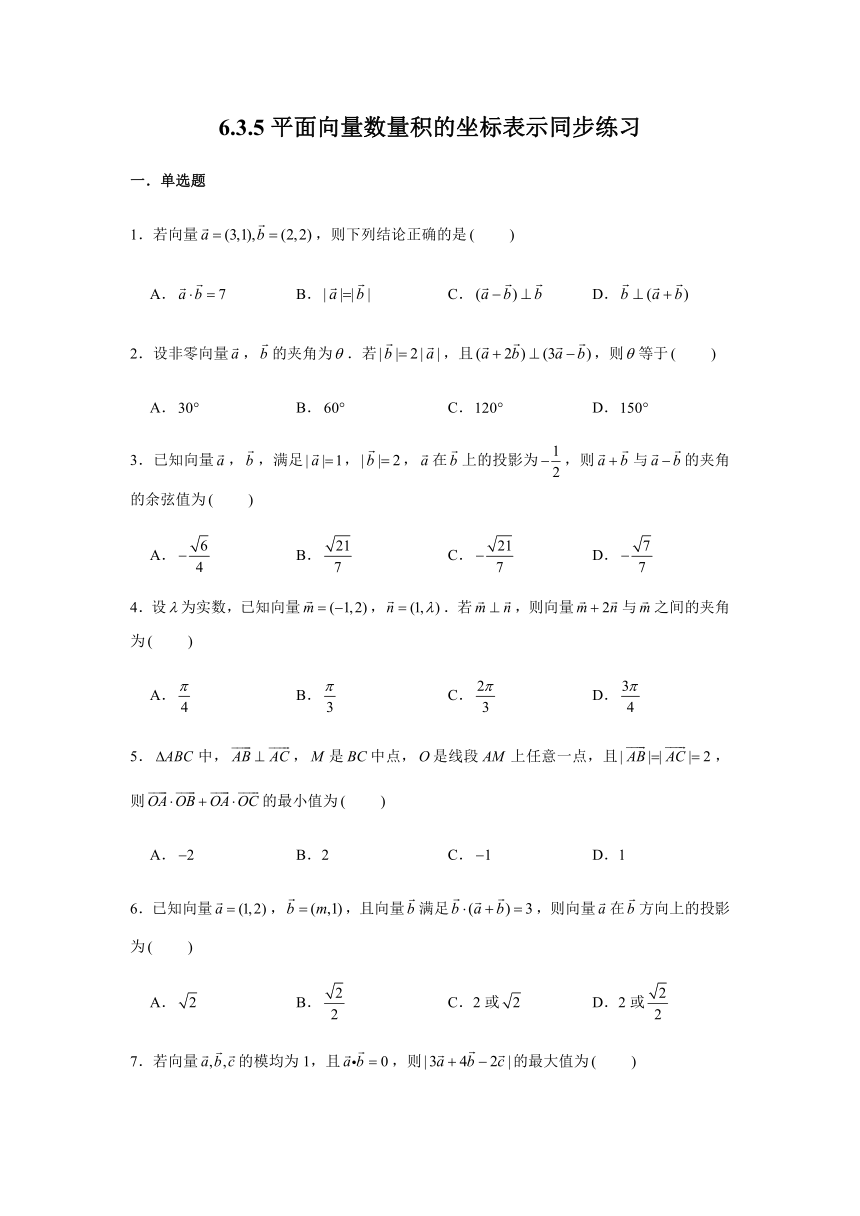 6.3.5 平面向量数量积的坐标表示同步练习

一．单选题

1．若向量 $\vec{a}=(3,1),\vec{b}=(2,2)$，则下列结论正确的是(　　)

A．$\vec{a}\cdot\vec{b}=7$　　B．$|\vec{a}|=|\vec{b}|$　　C．$(\vec{a}-\vec{b})\perp\vec{b}$　　D．$\vec{b}\perp(\vec{a}+\vec{b})$

2．设非零向量 $\vec{a}$，$\vec{b}$ 的夹角为 $\theta$．若 $|\vec{b}|=2|\vec{a}|$，且 $(\vec{a}+2\vec{b})\perp(3\vec{a}-\vec{b})$，则 $\theta$ 等于(　　)

A．$30°$　　B．$60°$　　C．$120°$　　D．$150°$

3．已知向量 $\vec{a}$，$\vec{b}$，满足 $|\vec{a}|=1$，$|\vec{b}|=2$，$\vec{a}$ 在 $\vec{b}$ 上的投影为 $-\frac{1}{2}$，则 $\vec{a}+\vec{b}$ 与 $\vec{a}-\vec{b}$ 的夹角的余弦值为(　　)

A．$-\frac{\sqrt{6}}{4}$　　B．$\frac{\sqrt{21}}{7}$　　C．$-\frac{\sqrt{21}}{7}$　　D．$-\frac{\sqrt{7}}{7}$

4．设 $\lambda$ 为实数，已知向量 $\vec{m}=(-1,2)$，$\vec{n}=(1,\lambda)$．若 $\vec{m}\perp\vec{n}$，则向量 $\vec{m}+2\vec{n}$ 与 $\vec{m}$ 之间的夹角为(　　)

A．$\frac{\pi}{4}$　　B．$\frac{\pi}{3}$　　C．$\frac{2\pi}{3}$　　D．$\frac{3\pi}{4}$

5．$\Delta ABC$ 中，$\overrightarrow{AB}\perp\overrightarrow{AC}$，$M$ 是 $BC$ 中点，$O$ 是线段 $AM$ 上任意一点，且 $|\overrightarrow{AB}|=|\overrightarrow{AC}|=2$，则 $\overrightarrow{OA}\cdot\overrightarrow{OB}+\overrightarrow{OA}\cdot\overrightarrow{OC}$ 的最小值为(　　)

A．$-2$　　B．2　　C．$-1$　　D．1

6．已知向量 $\vec{a}=(1,2)$，$\vec{b}=(m,1)$，且向量 $\vec{b}$ 满足 $\vec{b}\cdot(\vec{a}+\vec{b})=3$，则向量 $\vec{a}$ 在 $\vec{b}$ 方向上的投影为(　　)

A．$\sqrt{2}$　　B．$\frac{\sqrt{2}}{2}$　　C．2 或 $\sqrt{2}$　　D．2 或 $\frac{\sqrt{2}}{2}$

7．若向量 $\vec{a},\vec{b},\vec{c}$ 的模均为 1，且 $\vec{a}\bullet\vec{b}=0$，则 $|3\vec{a}+4\vec{b}-2\vec{c}|$ 的最大值为(　　)